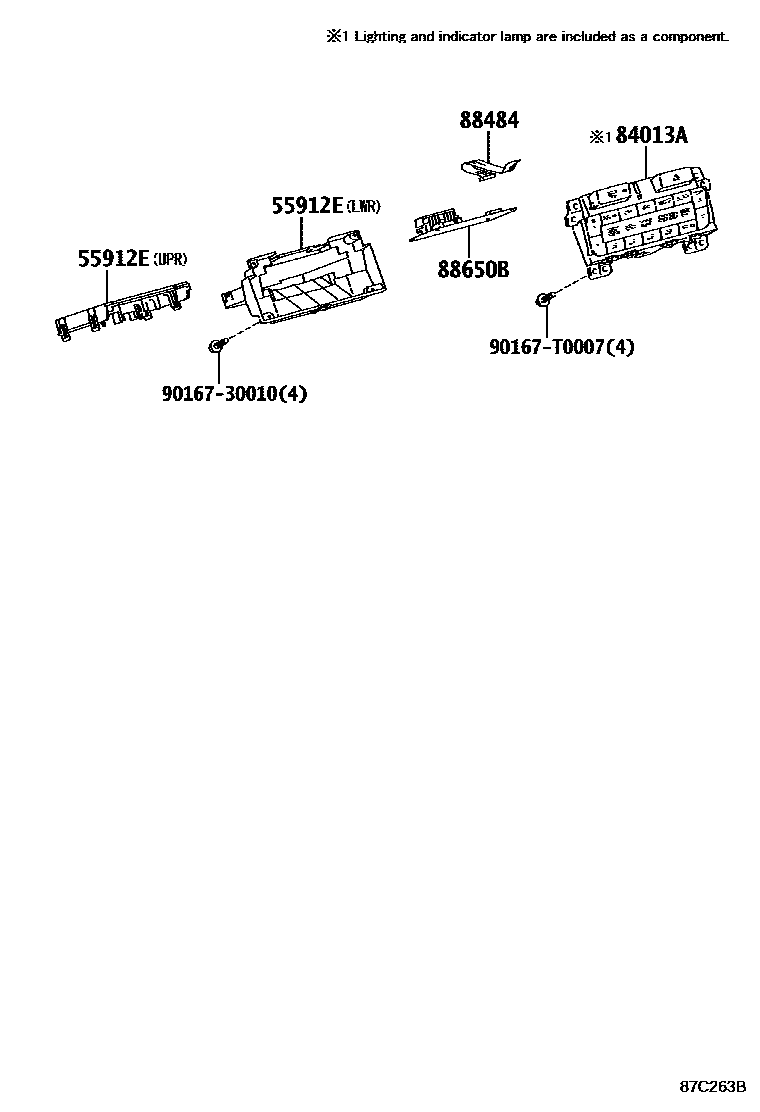 ※1 Lighting and indicator lamp are included as a component.

88484

※1 84013A

55912E (LWR)

55912E (UPR)

88650B

90167-T0007(4)

90167-30010(4)

87C263B